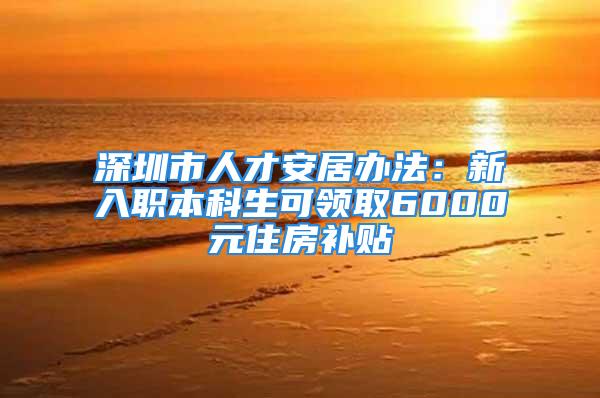 深圳市人才安居办法：新入职本科生可领取6000元住房补贴